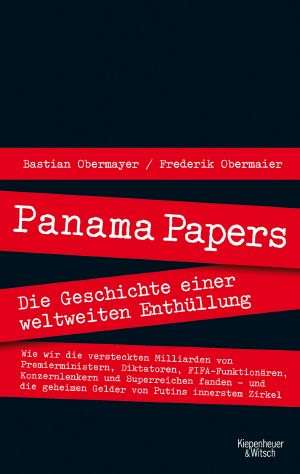 Bastian Obermayer / Frederik Obermaier

Panama Papers

Die Geschichte einer weltweiten Enthüllung

Wie wir die versteckten Milliarden von Premierministern, Diktatoren, FIFA-Funktionären, Konzernlenkern und Superreichen fanden – und die geheimen Gelder von Putins innerstem Zirkel

Kiepenheuer & Witsch